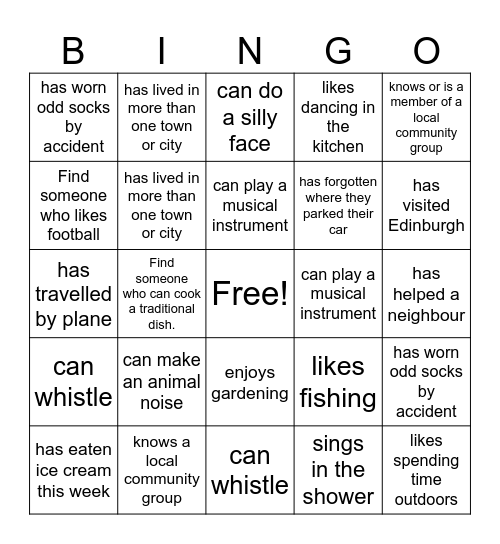 | B | I | N | G | O |
|---|---|---|---|---|
| has worn odd socks by accident | has lived in more than one town or city | can do a silly face | likes dancing in the kitchen | knows or is a member of a local community group |
| Find someone who likes football | has lived in more than one town or city | can play a musical instrument | has forgotten where they parked their car | has visited Edinburgh |
| has travelled by plane | Find someone who can cook a traditional dish. | Free! | can play a musical instrument | has helped a neighbour |
| can whistle | can make an animal noise | enjoys gardening | likes fishing | has worn odd socks by accident |
| has eaten ice cream this week | knows a local community group | can whistle | sings in the shower | likes spending time outdoors |